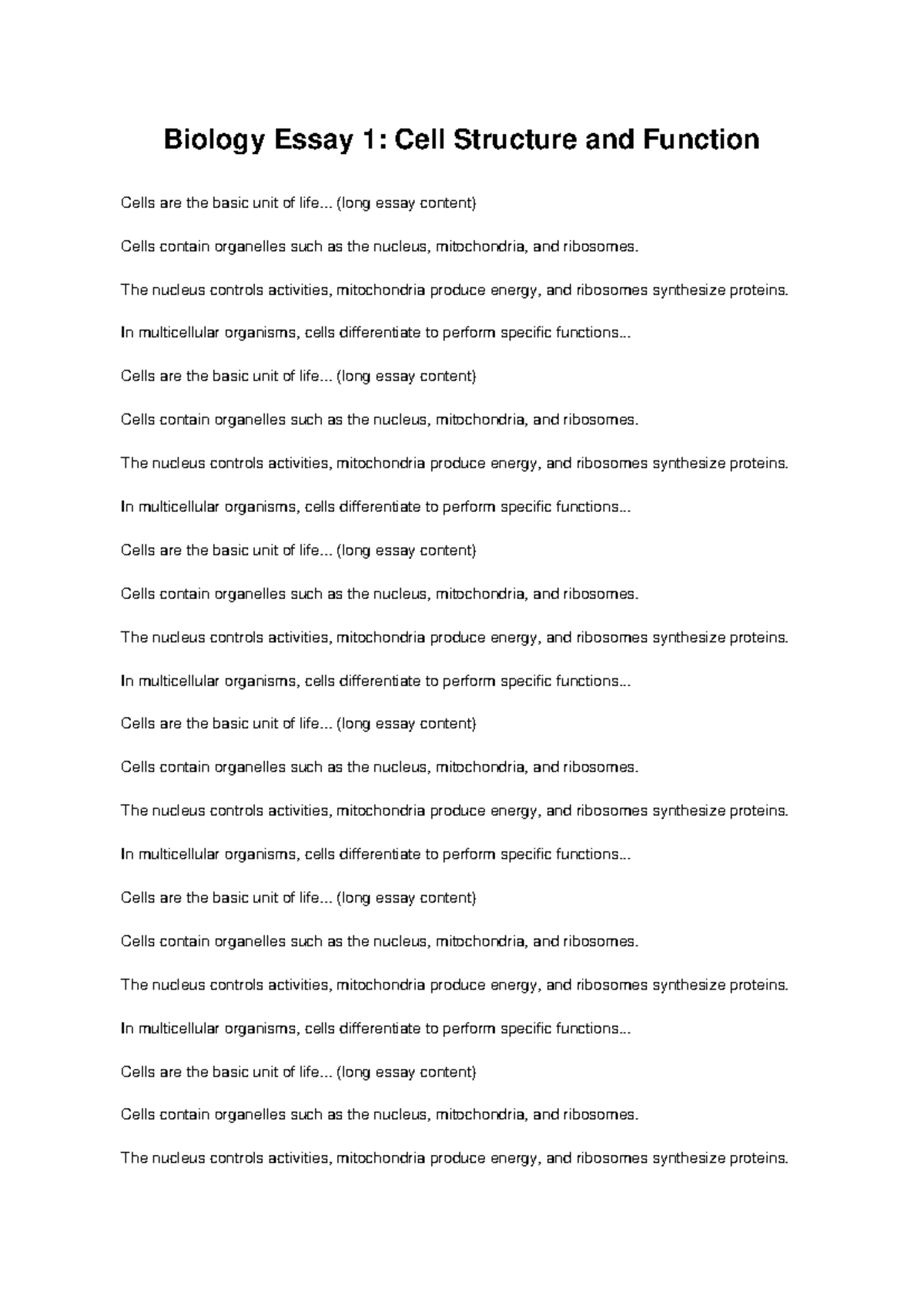 Biology Essay 1: Cell Structure and Function

Cells are the basic unit of life... (long essay content)

Cells contain organelles such as the nucleus, mitochondria, and ribosomes.

The nucleus controls activities, mitochondria produce energy, and ribosomes synthesize proteins.

In multicellular organisms, cells differentiate to perform specific functions...

Cells are the basic unit of life... (long essay content)

Cells contain organelles such as the nucleus, mitochondria, and ribosomes.

The nucleus controls activities, mitochondria produce energy, and ribosomes synthesize proteins.

In multicellular organisms, cells differentiate to perform specific functions...

Cells are the basic unit of life... (long essay content)

Cells contain organelles such as the nucleus, mitochondria, and ribosomes.

The nucleus controls activities, mitochondria produce energy, and ribosomes synthesize proteins.

In multicellular organisms, cells differentiate to perform specific functions...

Cells are the basic unit of life... (long essay content)

Cells contain organelles such as the nucleus, mitochondria, and ribosomes.

The nucleus controls activities, mitochondria produce energy, and ribosomes synthesize proteins.

In multicellular organisms, cells differentiate to perform specific functions...

Cells are the basic unit of life... (long essay content)

Cells contain organelles such as the nucleus, mitochondria, and ribosomes.

The nucleus controls activities, mitochondria produce energy, and ribosomes synthesize proteins.

In multicellular organisms, cells differentiate to perform specific functions...

Cells are the basic unit of life... (long essay content)

Cells contain organelles such as the nucleus, mitochondria, and ribosomes.

The nucleus controls activities, mitochondria produce energy, and ribosomes synthesize proteins.